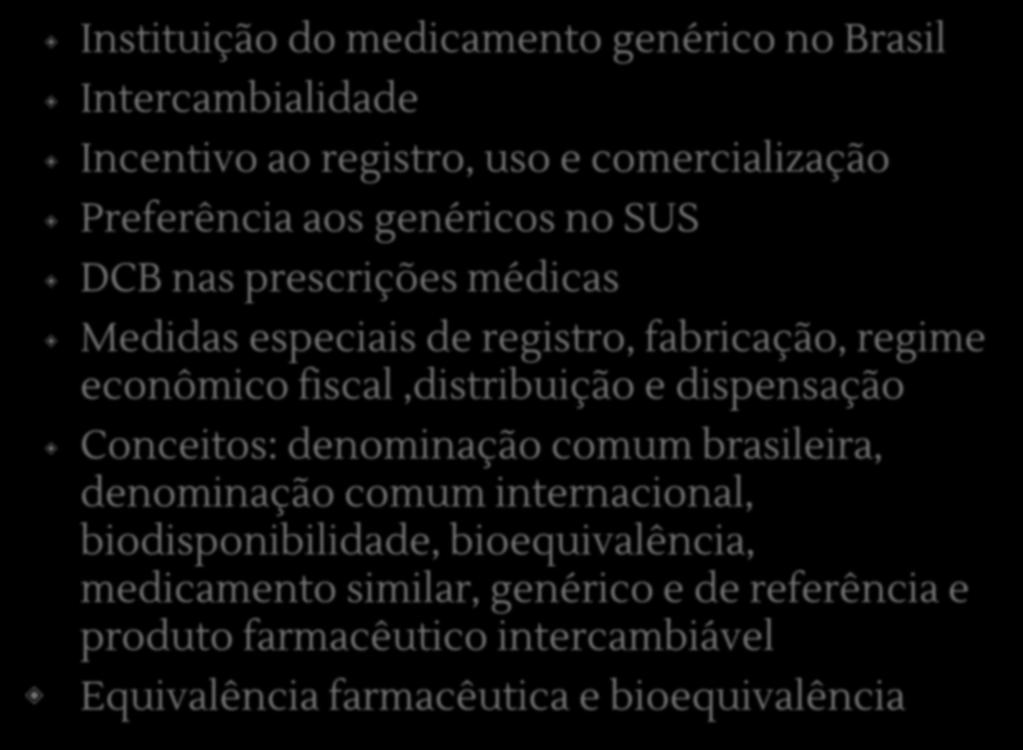 Instituição do medicamento genérico no Brasil
Intercambialidade
Incentivo ao registro, uso e comercialização
Preferência aos genéricos no SUS
DCB nas prescrições médicas
Medidas especiais de registro, fabricação, regime econômico fiscal ,distribuição e dispensação
Conceitos: denominação comum brasileira, denominação comum internacional, biodisponibilidade, bioequivalência, medicamento similar, genérico e de referência e produto farmacêutico intercambiável
Equivalência farmacêutica e bioequivalência